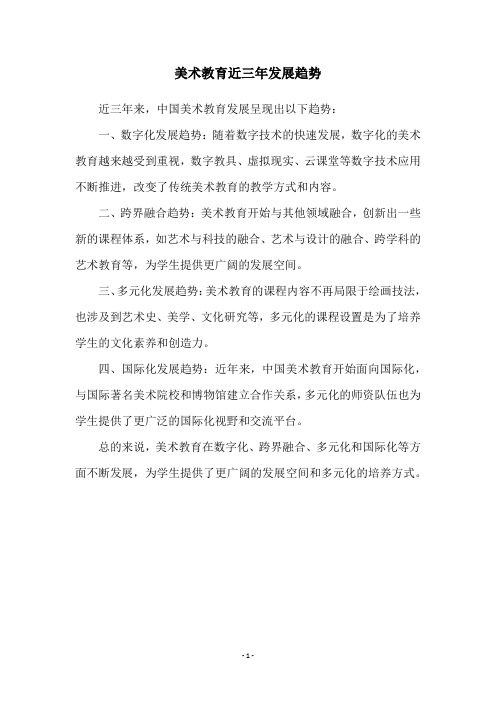 美术教育近三年发展趋势

近三年来，中国美术教育发展呈现出以下趋势：

一、数字化发展趋势：随着数字技术的快速发展，数字化的美术教育越来越受到重视，数字教具、虚拟现实、云课堂等数字技术应用不断推进，改变了传统美术教育的教学方式和内容。

二、跨界融合趋势：美术教育开始与其他领域融合，创新出一些新的课程体系，如艺术与科技的融合、艺术与设计的融合、跨学科的艺术教育等，为学生提供更广阔的发展空间。

三、多元化发展趋势：美术教育的课程内容不再局限于绘画技法，也涉及到艺术史、美学、文化研究等，多元化的课程设置是为了培养学生的文化素养和创造力。

四、国际化发展趋势：近年来，中国美术教育开始面向国际化，与国际著名美术院校和博物馆建立合作关系，多元化的师资队伍也为学生提供了更广泛的国际化视野和交流平台。

总的来说，美术教育在数字化、跨界融合、多元化和国际化等方面不断发展，为学生提供了更广阔的发展空间和多元化的培养方式。

- 1 -